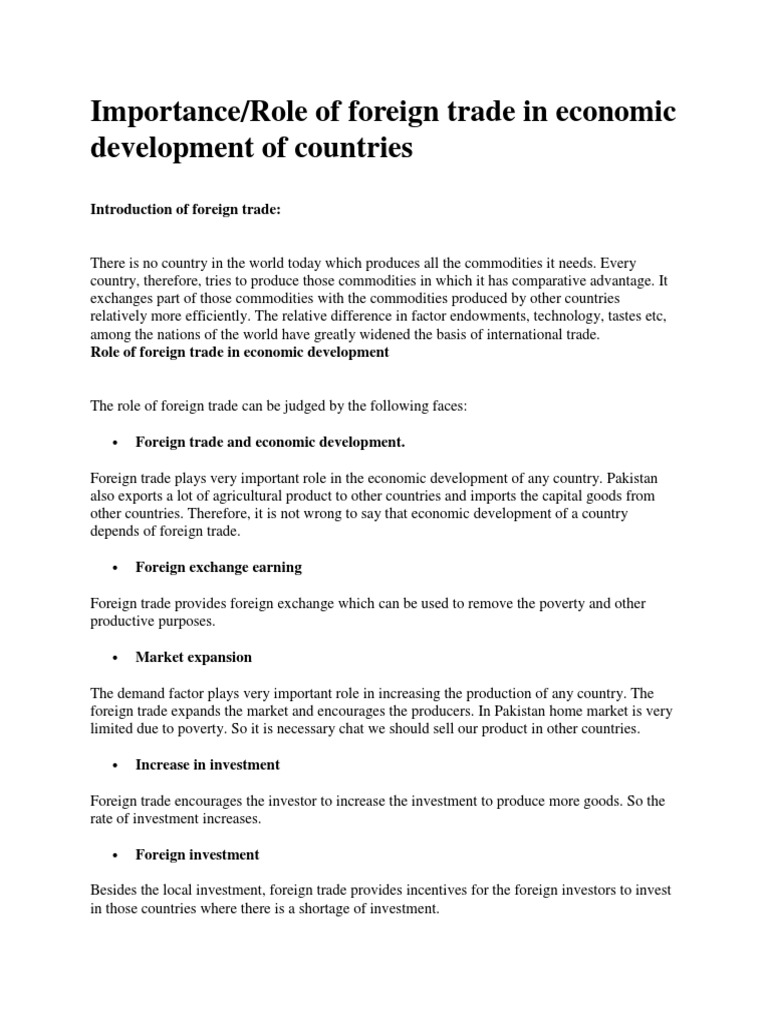 Importance/Role of foreign trade in economic development of countries

Introduction of foreign trade:

There is no country in the world today which produces all the commodities it needs. Every country, therefore, tries to produce those commodities in which it has comparative advantage. It exchanges part of those commodities with the commodities produced by other countries relatively more efficiently. The relative difference in factor endowments, technology, tastes etc, among the nations of the world have greatly widened the basis of international trade.
Role of foreign trade in economic development

The role of foreign trade can be judged by the following faces:

• Foreign trade and economic development.

Foreign trade plays very important role in the economic development of any country. Pakistan also exports a lot of agricultural product to other countries and imports the capital goods from other countries. Therefore, it is not wrong to say that economic development of a country depends of foreign trade.

• Foreign exchange earning

Foreign trade provides foreign exchange which can be used to remove the poverty and other productive purposes.

• Market expansion

The demand factor plays very important role in increasing the production of any country. The foreign trade expands the market and encourages the producers. In Pakistan home market is very limited due to poverty. So it is necessary chat we should sell our product in other countries.

• Increase in investment

Foreign trade encourages the investor to increase the investment to produce more goods. So the rate of investment increases.

• Foreign investment

Besides the local investment, foreign trade provides incentives for the foreign investors to invest in those countries where there is a shortage of investment.